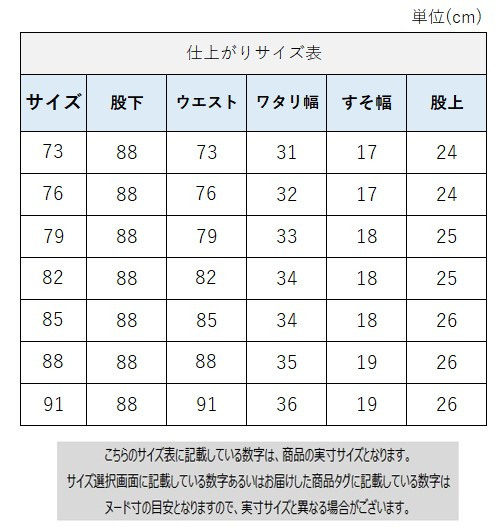 単位(cm)

仕上がりサイズ表

| サイズ | 股下 | ウエスト | ワタリ幅 | すそ幅 | 股上 |
|---|---|---|---|---|---|
| 73 | 88 | 73 | 31 | 17 | 24 |
| 76 | 88 | 76 | 32 | 17 | 24 |
| 79 | 88 | 79 | 33 | 18 | 25 |
| 82 | 88 | 82 | 34 | 18 | 25 |
| 85 | 88 | 85 | 34 | 18 | 26 |
| 88 | 88 | 88 | 35 | 19 | 26 |
| 91 | 88 | 91 | 36 | 19 | 26 |

こちらのサイズ表に記載している数字は、商品の実寸サイズとなります。
サイズ選択画面に記載している数字あるいはお届けした商品タグに記載している数字は
ヌード寸の目安となりますので、実寸サイズと異なる場合がございます。